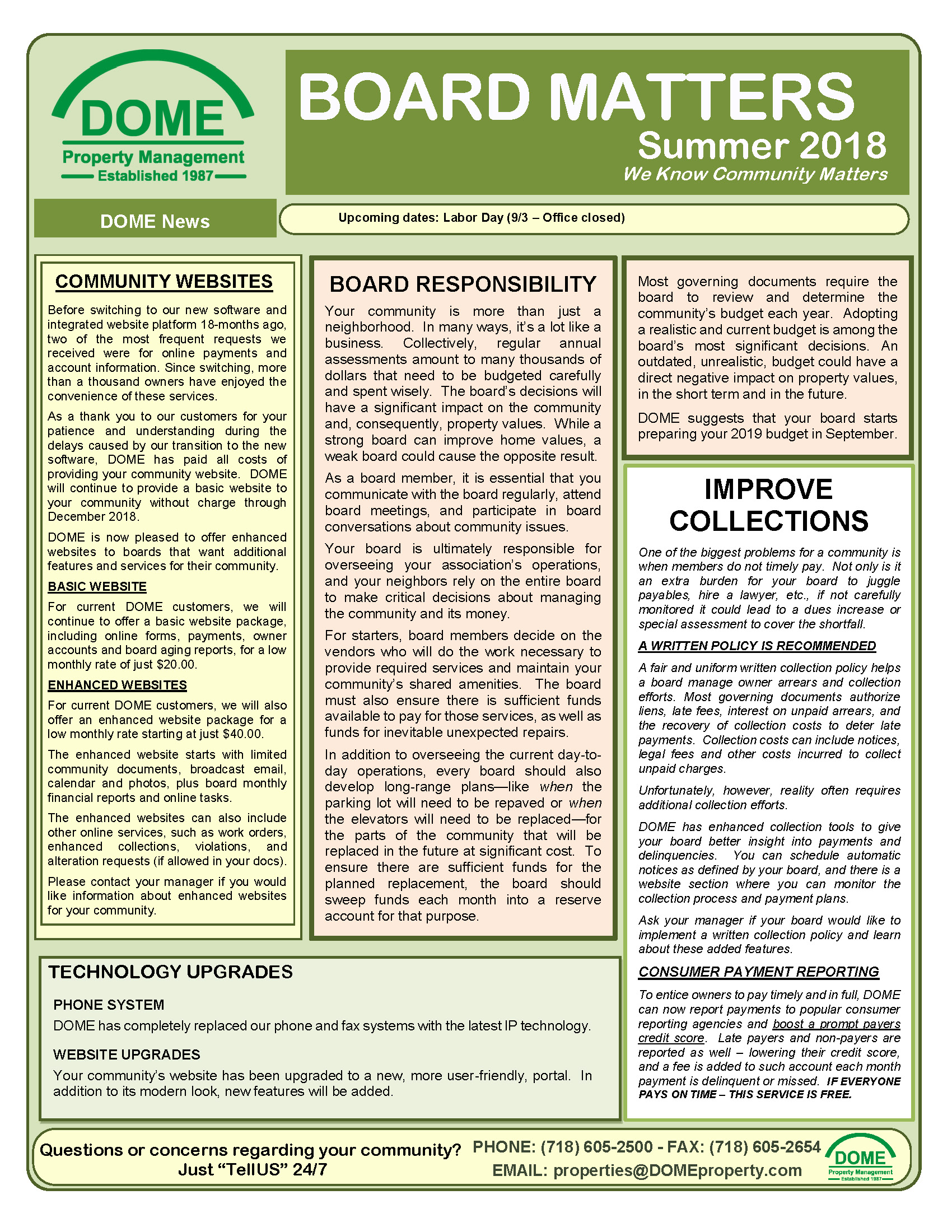 DOME
Property Management
Established 1987

BOARD MATTERS
Summer 2018
We Know Community Matters

DOME News

Upcoming dates: Labor Day (9/3 – Office closed)

COMMUNITY WEBSITES

Before switching to our new software and integrated website platform 18-months ago, two of the most frequent requests we received were for online payments and account information. Since switching, more than a thousand owners have enjoyed the convenience of these services.

As a thank you to our customers for your patience and understanding during the delays caused by our transition to the new software, DOME has paid all costs of providing your community website. DOME will continue to provide a basic website to your community without charge through December 2018.

DOME is now pleased to offer enhanced websites to boards that want additional features and services for their community.

BASIC WEBSITE

For current DOME customers, we will continue to offer a basic website package, including online forms, payments, owner accounts and board aging reports, for a low monthly rate of just $20.00.

ENHANCED WEBSITES

For current DOME customers, we will also offer an enhanced website package for a low monthly rate starting at just $40.00.

The enhanced website starts with limited community documents, broadcast email, calendar and photos, plus board monthly financial reports and online tasks.

The enhanced websites can also include other online services, such as work orders, enhanced collections, violations, and alteration requests (if allowed in your docs).

Please contact your manager if you would like information about enhanced websites for your community.

BOARD RESPONSIBILITY

Your community is more than just a neighborhood. In many ways, it's a lot like a business. Collectively, regular annual assessments amount to many thousands of dollars that need to be budgeted carefully and spent wisely. The board's decisions will have a significant impact on the community and, consequently, property values. While a strong board can improve home values, a weak board could cause the opposite result.

As a board member, it is essential that you communicate with the board regularly, attend board meetings, and participate in board conversations about community issues.

Your board is ultimately responsible for overseeing your association's operations, and your neighbors rely on the entire board to make critical decisions about managing the community and its money.

For starters, board members decide on the vendors who will do the work necessary to provide required services and maintain your community's shared amenities. The board must also ensure there is sufficient funds available to pay for those services, as well as funds for inevitable unexpected repairs.

In addition to overseeing the current day-to-day operations, every board should also develop long-range plans—like when the parking lot will need to be repaved or when the elevators will need to be replaced—for the parts of the community that will be replaced in the future at significant cost. To ensure there are sufficient funds for the planned replacement, the board should sweep funds each month into a reserve account for that purpose.

Most governing documents require the board to review and determine the community's budget each year. Adopting a realistic and current budget is among the board's most significant decisions. An outdated, unrealistic, budget could have a direct negative impact on property values, in the short term and in the future.

DOME suggests that your board starts preparing your 2019 budget in September.

IMPROVE COLLECTIONS

One of the biggest problems for a community is when members do not timely pay. Not only is it an extra burden for your board to juggle payables, hire a lawyer, etc., if not carefully monitored it could lead to a dues increase or special assessment to cover the shortfall.

A WRITTEN POLICY IS RECOMMENDED

A fair and uniform written collection policy helps a board manage owner arrears and collection efforts. Most governing documents authorize liens, late fees, interest on unpaid arrears, and the recovery of collection costs to deter late payments. Collection costs can include notices, legal fees and other costs incurred to collect unpaid charges.

Unfortunately, however, reality often requires additional collection efforts.

DOME has enhanced collection tools to give your board better insight into payments and delinquencies. You can schedule automatic notices as defined by your board, and there is a website section where you can monitor the collection process and payment plans.

Ask your manager if your board would like to implement a written collection policy and learn about these added features.

CONSUMER PAYMENT REPORTING

To entice owners to pay timely and in full, DOME can now report payments to popular consumer reporting agencies and boost a prompt payers credit score. Late payers and non-payers are reported as well – lowering their credit score, and a fee is added to such account each month payment is delinquent or missed. IF EVERYONE PAYS ON TIME – THIS SERVICE IS FREE.

TECHNOLOGY UPGRADES

PHONE SYSTEM

DOME has completely replaced our phone and fax systems with the latest IP technology.

WEBSITE UPGRADES

Your community's website has been upgraded to a new, more user-friendly, portal. In addition to its modern look, new features will be added.

Questions or concerns regarding your community? Just "TellUS" 24/7

PHONE: (718) 605-2500 - FAX: (718) 605-2654
EMAIL: properties@DOMEproperty.com

DOME
Property Management
Established 1987